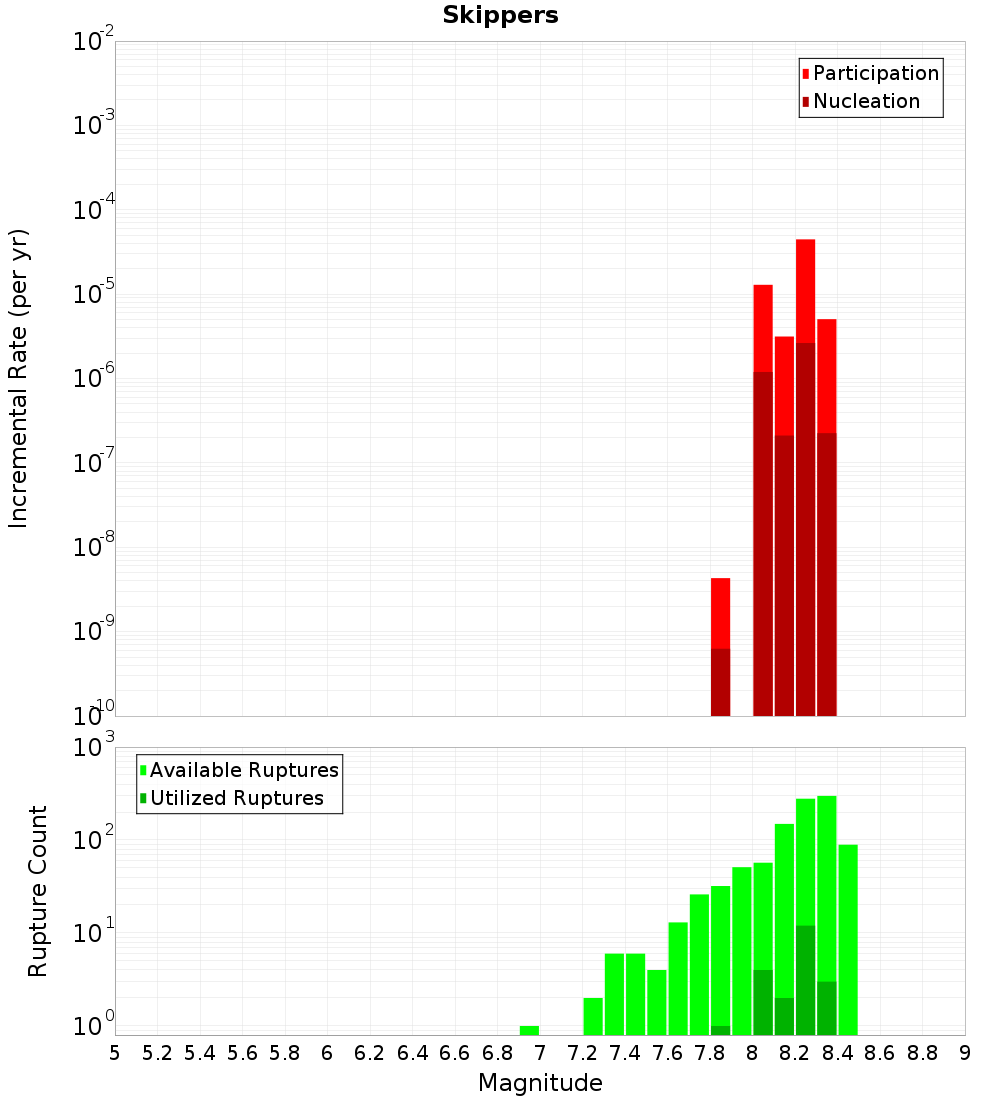 Skippers

Participation
Nucleation

Incremental Rate (per yr)

$10^{-2}$
$10^{-3}$
$10^{-4}$
$10^{-5}$
$10^{-6}$
$10^{-7}$
$10^{-8}$
$10^{-9}$
$10^{-10}$

Available Ruptures
Utilized Ruptures

Rupture Count

$10^{3}$
$10^{2}$
$10^{1}$
$10^{0}$

5 5.2 5.4 5.6 5.8 6 6.2 6.4 6.6 6.8 7 7.2 7.4 7.6 7.8 8 8.2 8.4 8.6 8.8 9

Magnitude